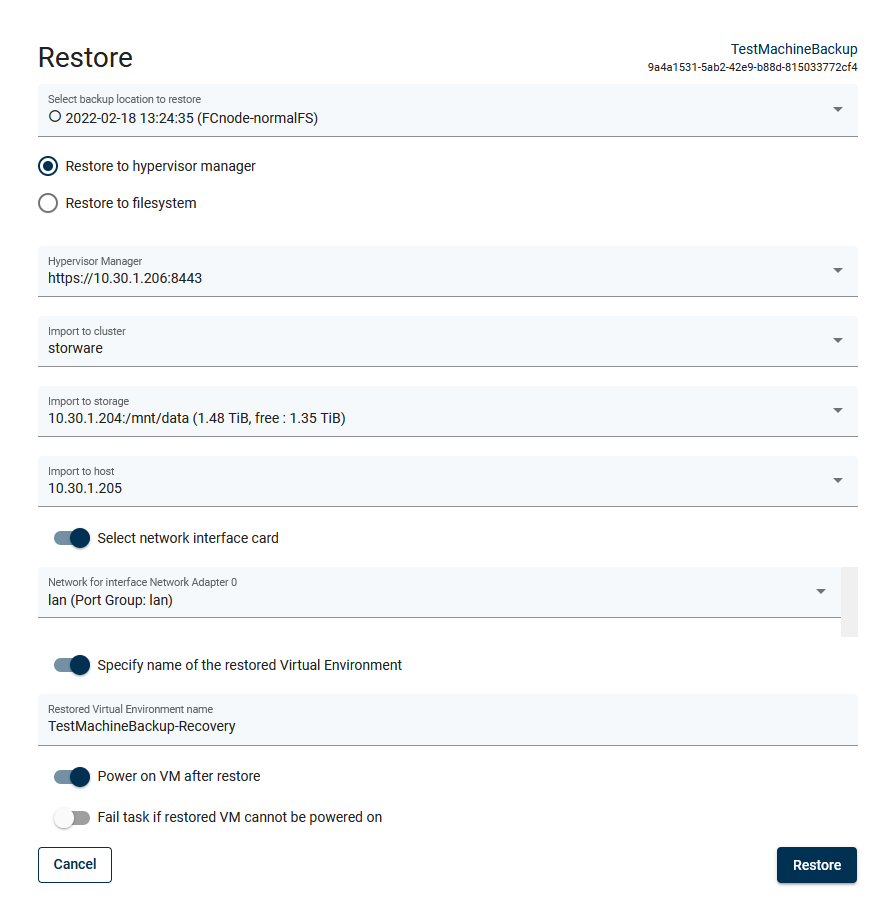 Restore

TestMachineBackup
9a4a1531-5ab2-42e9-b88d-815033772cf4

Select backup location to restore
2022-02-18 13:24:35 (FCnode-normalFS)

Restore to hypervisor manager

Restore to filesystem

Hypervisor Manager
https://10.30.1.206:8443

Import to cluster
storware

Import to storage
10.30.1.204:/mnt/data (1.48 TiB, free : 1.35 TiB)

Import to host
10.30.1.205

Select network interface card

Network for interface Network Adapter 0
lan (Port Group: lan)

Specify name of the restored Virtual Environment

Restored Virtual Environment name
TestMachineBackup-Recovery

Power on VM after restore

Fail task if restored VM cannot be powered on

Cancel

Restore